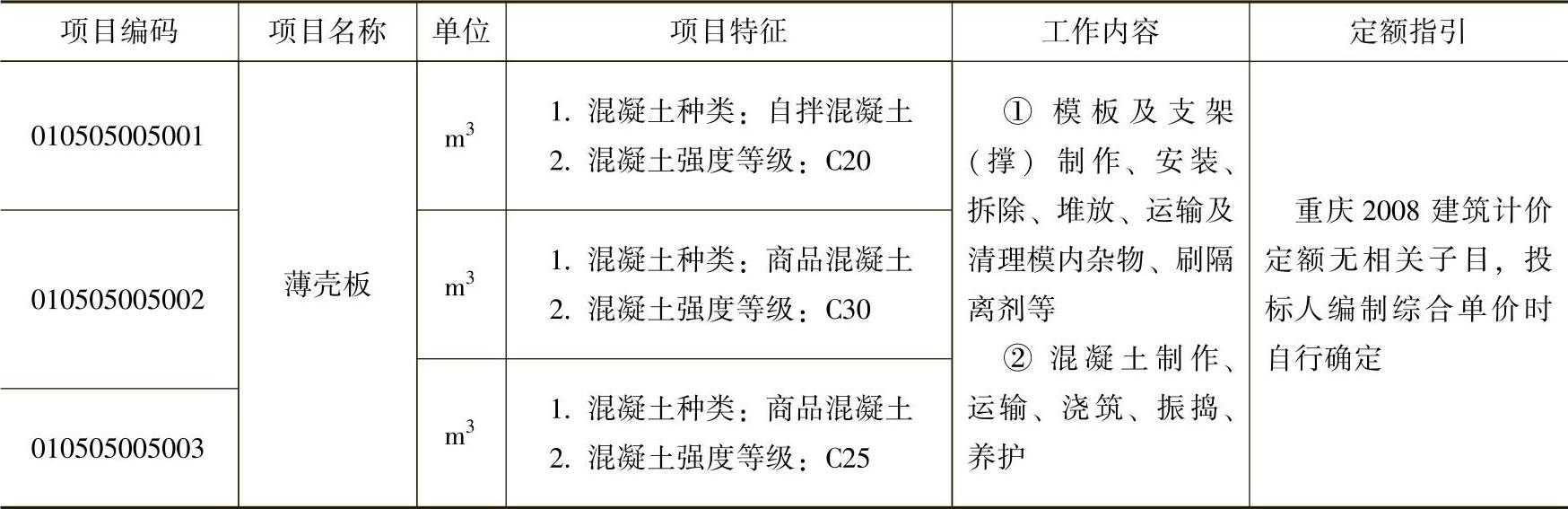 | 项目编码 | 项目名称 | 单位 | 项目特征 | 工作内容 | 定额指引 |
|---|---|---|---|---|---|
| 010505005001 | 薄壳板 | $m^3$ | 1.混凝土种类：自拌混凝土 2.混凝土强度等级：C20 | ①模板及支架（撑）制作、安装、拆除、堆放、运输及清理模内杂物、刷隔离剂等 ②混凝土制作、运输、浇筑、振捣、养护 | 重庆2008建筑计价定额无相关子目，投标人编制综合单价时自行确定 |
| 010505005002 |  | $m^3$ | 1.混凝土种类：商品混凝土 2.混凝土强度等级：C30 |  |  |
| 010505005003 |  | $m^3$ | 1.混凝土种类：商品混凝土 2.混凝土强度等级：C25 |  |  |